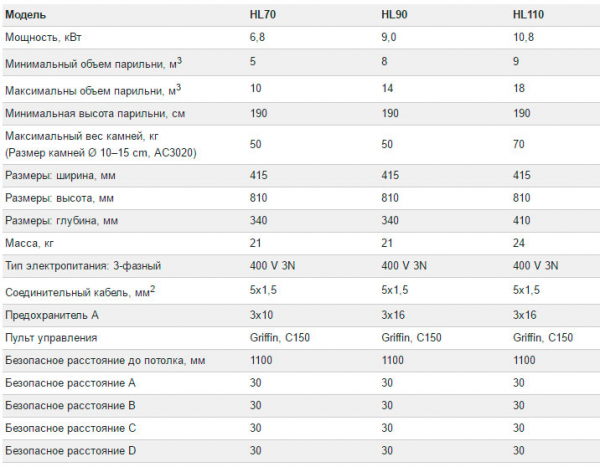 | Модель | HL70 | HL90 | HL110 |
|---|---|---|---|
| Мощность, кВт | 6,8 | 9,0 | 10,8 |
| Минимальный объем парильни, м$^3$ | 5 | 8 | 9 |
| Максимальны объем парильни, м$^3$ | 10 | 14 | 18 |
| Минимальная высота парильни, см | 190 | 190 | 190 |
| Максимальный вес камней, кг (Размер камней Ø 10–15 cm, AC3020) | 50 | 50 | 70 |
| Размеры: ширина, мм | 415 | 415 | 415 |
| Размеры: высота, мм | 810 | 810 | 810 |
| Размеры: глубина, мм | 340 | 340 | 410 |
| Масса, кг | 21 | 21 | 24 |
| Тип электропитания: 3-фазный | 400 V 3N | 400 V 3N | 400 V 3N |
| Соединительный кабель, мм$^2$ | 5x1,5 | 5x1,5 | 5x1,5 |
| Предохранитель А | 3x10 | 3x16 | 3x16 |
| Пульт управления | Griffin, C150 | Griffin, C150 | Griffin, C150 |
| Безопасное расстояние до потолка, мм | 1100 | 1100 | 1100 |
| Безопасное расстояние A | 30 | 30 | 30 |
| Безопасное расстояние B | 30 | 30 | 30 |
| Безопасное расстояние C | 30 | 30 | 30 |
| Безопасное расстояние D | 30 | 30 | 30 |